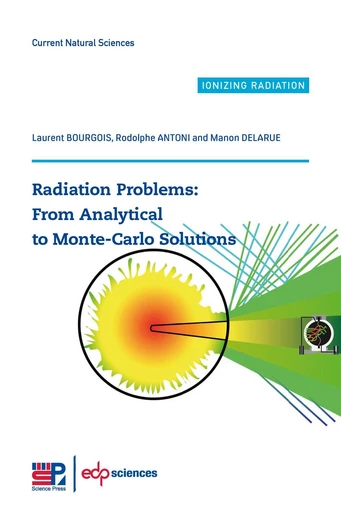 Current Natural Sciences

IONIZING RADIATION

Laurent BOURGOIS, Rodolphe ANTONI and Manon DELARUE

Radiation Problems: From Analytical to Monte-Carlo Solutions

Science Press

edp sciences